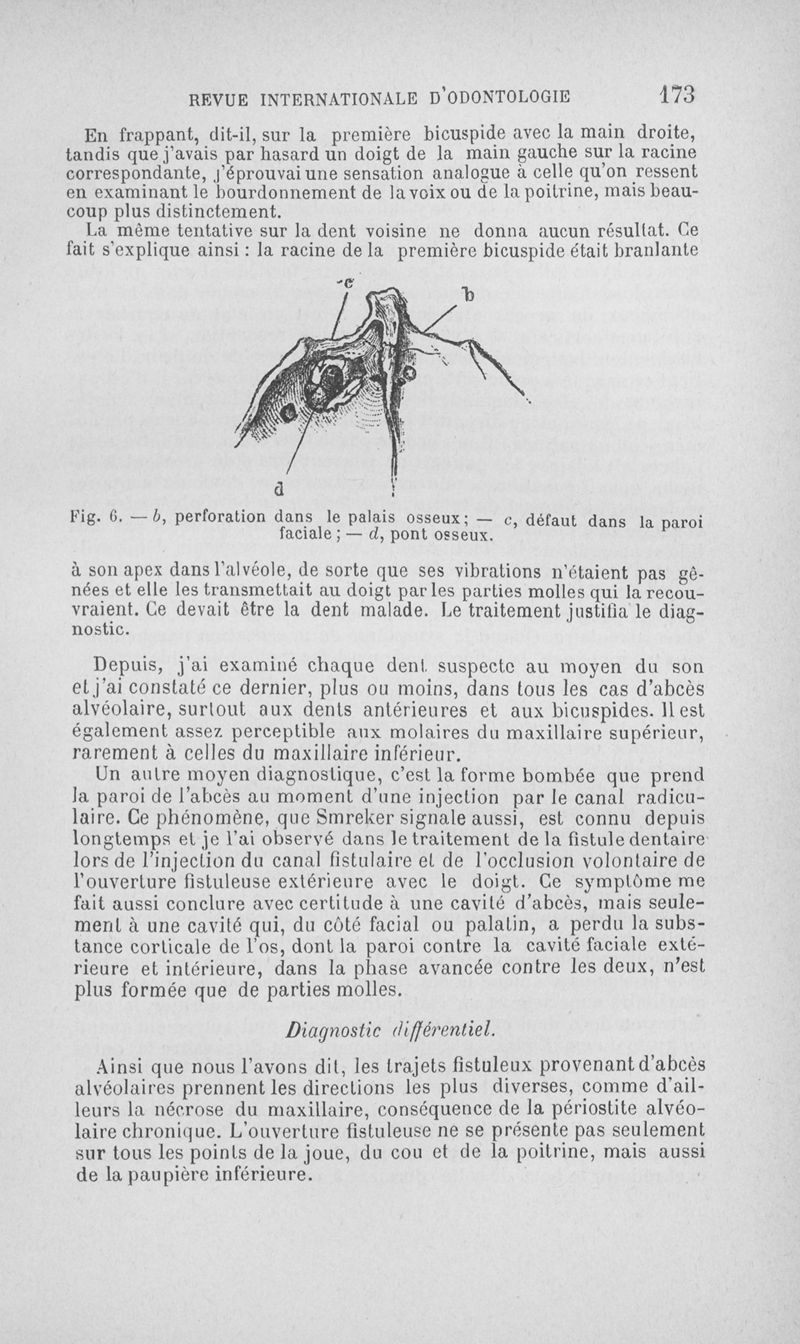 REVUE INTERNATIONALE D'ODONTOLOGIE 173

En frappant, dit-il, sur la première bicuspide avec la main droite, tandis que j'avais par hasard un doigt de la main gauche sur la racine correspondante, j'éprouvai une sensation analogue à celle qu'on ressent en examinant le bourdonnement de la voix ou de la poitrine, mais beaucoup plus distinctement.

La même tentative sur la dent voisine ne donna aucun résultat. Ce fait s'explique ainsi : la racine de la première bicuspide était branlante

c
b
d

Fig. 6. — b, perforation dans le palais osseux ; — c, défaut dans la paroi faciale ; — d, pont osseux.

à son apex dans l'alvéole, de sorte que ses vibrations n'étaient pas gênées et elle les transmettait au doigt par les parties molles qui la recouvraient. Ce devait être la dent malade. Le traitement justifia le diagnostic.

Depuis, j'ai examiné chaque dent suspecte au moyen du son et j'ai constaté ce dernier, plus ou moins, dans tous les cas d'abcès alvéolaire, surtout aux dents antérieures et aux bicuspides. Il est également assez perceptible aux molaires du maxillaire supérieur, rarement à celles du maxillaire inférieur.

Un autre moyen diagnostique, c'est la forme bombée que prend la paroi de l'abcès au moment d'une injection par le canal radiculaire. Ce phénomène, que Smreker signale aussi, est connu depuis longtemps et je l'ai observé dans le traitement de la fistule dentaire lors de l'injection du canal fistulaire et de l'occlusion volontaire de l'ouverture fistuleuse extérieure avec le doigt. Ce symptôme me fait aussi conclure avec certitude à une cavité d'abcès, mais seulement à une cavité qui, du côté facial ou palatin, a perdu la substance corticale de l'os, dont la paroi contre la cavité faciale extérieure et intérieure, dans la phase avancée contre les deux, n'est plus formée que de parties molles.

Diagnostic différentiel.

Ainsi que nous l'avons dit, les trajets fistuleux provenant d'abcès alvéolaires prennent les directions les plus diverses, comme d'ailleurs la nécrose du maxillaire, conséquence de la périostite alvéolaire chronique. L'ouverture fistuleuse ne se présente pas seulement sur tous les points de la joue, du cou et de la poitrine, mais aussi de la paupière inférieure.